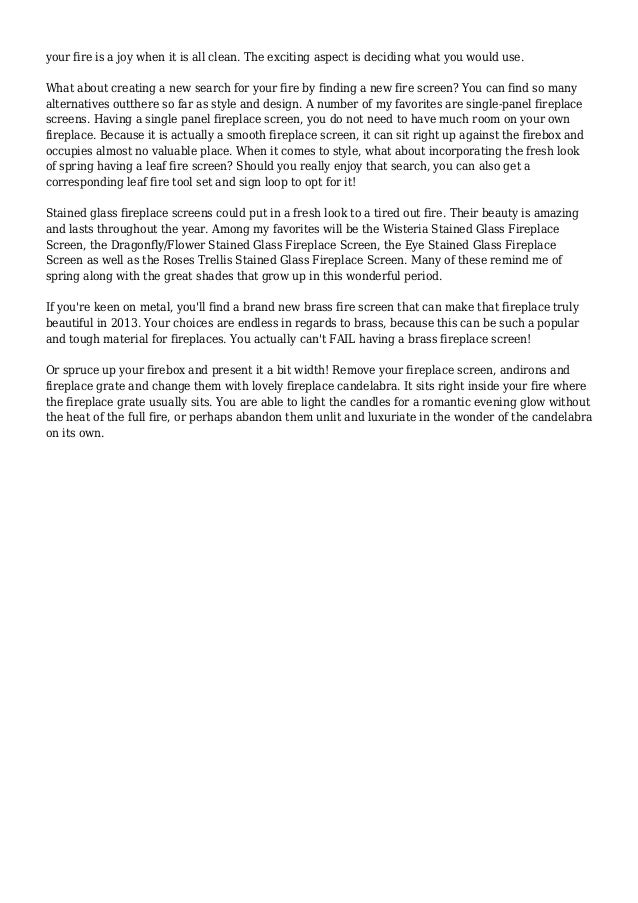 your fire is a joy when it is all clean. The exciting aspect is deciding what you would use.

What about creating a new search for your fire by finding a new fire screen? You can find so many alternatives outthere so far as style and design. A number of my favorites are single-panel fireplace screens. Having a single panel fireplace screen, you do not need to have much room on your own fireplace. Because it is actually a smooth fireplace screen, it can sit right up against the firebox and occupies almost no valuable place. When it comes to style, what about incorporating the fresh look of spring having a leaf fire screen? Should you really enjoy that search, you can also get a corresponding leaf fire tool set and sign loop to opt for it!

Stained glass fireplace screens could put in a fresh look to a tired out fire. Their beauty is amazing and lasts throughout the year. Among my favorites will be the Wisteria Stained Glass Fireplace Screen, the Dragonfly/Flower Stained Glass Fireplace Screen, the Eye Stained Glass Fireplace Screen as well as the Roses Trellis Stained Glass Fireplace Screen. Many of these remind me of spring along with the great shades that grow up in this wonderful period.

If you're keen on metal, you'll find a brand new brass fire screen that can make that fireplace truly beautiful in 2013. Your choices are endless in regards to brass, because this can be such a popular and tough material for fireplaces. You actually can't FAIL having a brass fireplace screen!

Or spruce up your firebox and present it a bit width! Remove your fireplace screen, andirons and fireplace grate and change them with lovely fireplace candelabra. It sits right inside your fire where the fireplace grate usually sits. You are able to light the candles for a romantic evening glow without the heat of the full fire, or perhaps abandon them unlit and luxuriate in the wonder of the candelabra on its own.